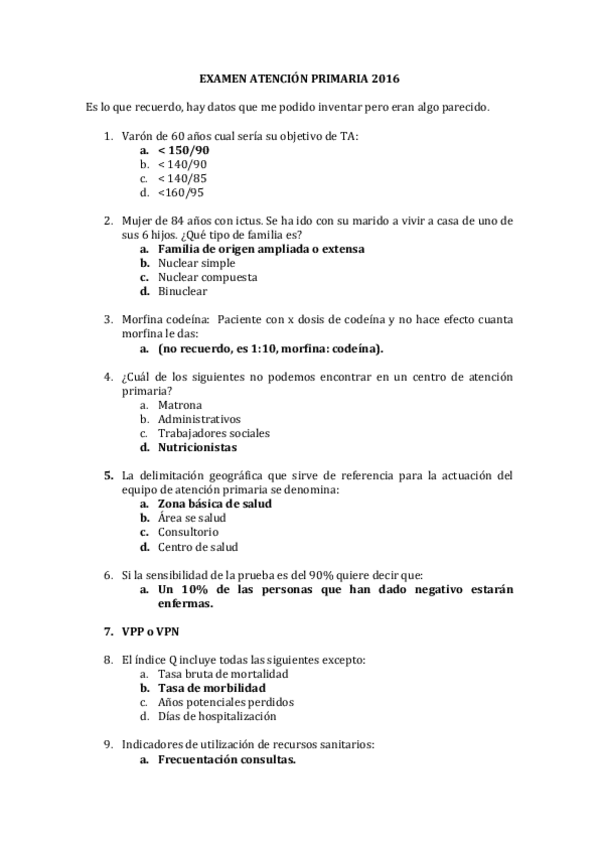 EXAMEN ATENCIÓN PRIMARIA 2016

Es lo que recuerdo, hay datos que me podido inventar pero eran algo parecido.

1. Varón de 60 años cual sería su objetivo de TA:
a. < 150/90
b. < 140/90
c. < 140/85
d. <160/95

2. Mujer de 84 años con ictus. Se ha ido con su marido a vivir a casa de uno de sus 6 hijos. ¿Qué tipo de familia es?
a. Familia de origen ampliada o extensa
b. Nuclear simple
c. Nuclear compuesta
d. Binuclear

3. Morfina codeína: Paciente con x dosis de codeína y no hace efecto cuanta morfina le das:
a. (no recuerdo, es 1:10, morfina: codeína).

4. ¿Cuál de los siguientes no podemos encontrar en un centro de atención primaria?
a. Matrona
b. Administrativos
c. Trabajadores sociales
d. Nutricionistas

5. La delimitación geográfica que sirve de referencia para la actuación del equipo de atención primaria se denomina:
a. Zona básica de salud
b. Área se salud
c. Consultorio
d. Centro de salud

6. Si la sensibilidad de la prueba es del 90% quiere decir que:
a. Un 10% de las personas que han dado negativo estarán enfermas.

7. VPP o VPN

8. El índice Q incluye todas las siguientes excepto:
a. Tasa bruta de mortalidad
b. Tasa de morbilidad
c. Años potenciales perdidos
d. Días de hospitalización

9. Indicadores de utilización de recursos sanitarios:
a. Frecuentación consultas.